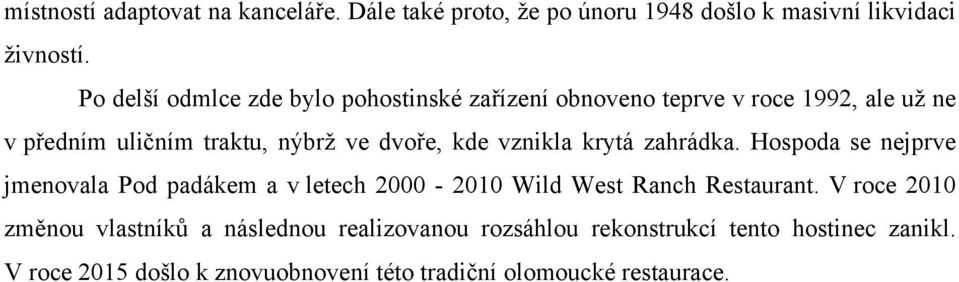 místností adaptovat na kanceláře. Dále také proto, že po únoru 1948 došlo k masivní likvidaci živností.

Po delší odmlce zde bylo pohostinské zařízení obnoveno teprve v roce 1992, ale už ne v předním uličním traktu, nýbrž ve dvoře, kde vznikla krytá zahrádka. Hospoda se nejprve jmenovala Pod padákem a v letech 2000 - 2010 Wild West Ranch Restaurant. V roce 2010 změnou vlastníků a následnou realizovanou rozsáhlou rekonstrukcí tento hostinec zanikl. V roce 2015 došlo k znovuobnovení této tradiční olomoucké restaurace.